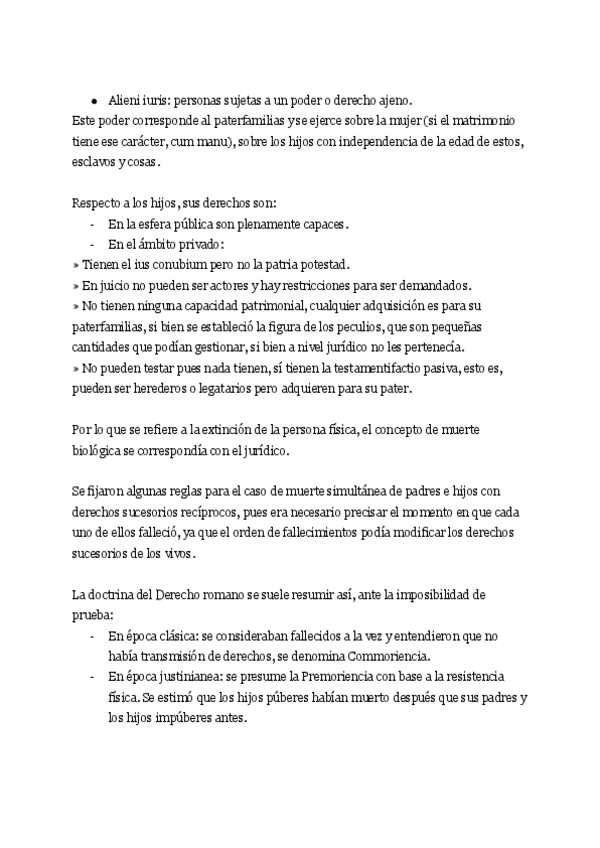 ● Alieni iuris: personas sujetas a un poder o derecho ajeno.
Este poder corresponde al paterfamilias y se ejerce sobre la mujer (si el matrimonio tiene ese carácter, cum manu), sobre los hijos con independencia de la edad de estos, esclavos y cosas.

Respecto a los hijos, sus derechos son:
- En la esfera pública son plenamente capaces.
- En el ámbito privado:
» Tienen el ius conubium pero no la patria potestad.
» En juicio no pueden ser actores y hay restricciones para ser demandados.
» No tienen ninguna capacidad patrimonial, cualquier adquisición es para su paterfamilias, si bien se estableció la figura de los peculios, que son pequeñas cantidades que podían gestionar, si bien a nivel jurídico no les pertenecía.
» No pueden testar pues nada tienen, sí tienen la testamentifactio pasiva, esto es, pueden ser herederos o legatarios pero adquieren para su pater.

Por lo que se refiere a la extinción de la persona física, el concepto de muerte biológica se correspondía con el jurídico.

Se fijaron algunas reglas para el caso de muerte simultánea de padres e hijos con derechos sucesorios recíprocos, pues era necesario precisar el momento en que cada uno de ellos falleció, ya que el orden de fallecimientos podía modificar los derechos sucesorios de los vivos.

La doctrina del Derecho romano se suele resumir así, ante la imposibilidad de prueba:
- En época clásica: se consideraban fallecidos a la vez y entendieron que no había transmisión de derechos, se denomina Commoriencia.
- En época justinianea: se presume la Premoriencia con base a la resistencia física. Se estimó que los hijos púberes habían muerto después que sus padres y los hijos impúberes antes.